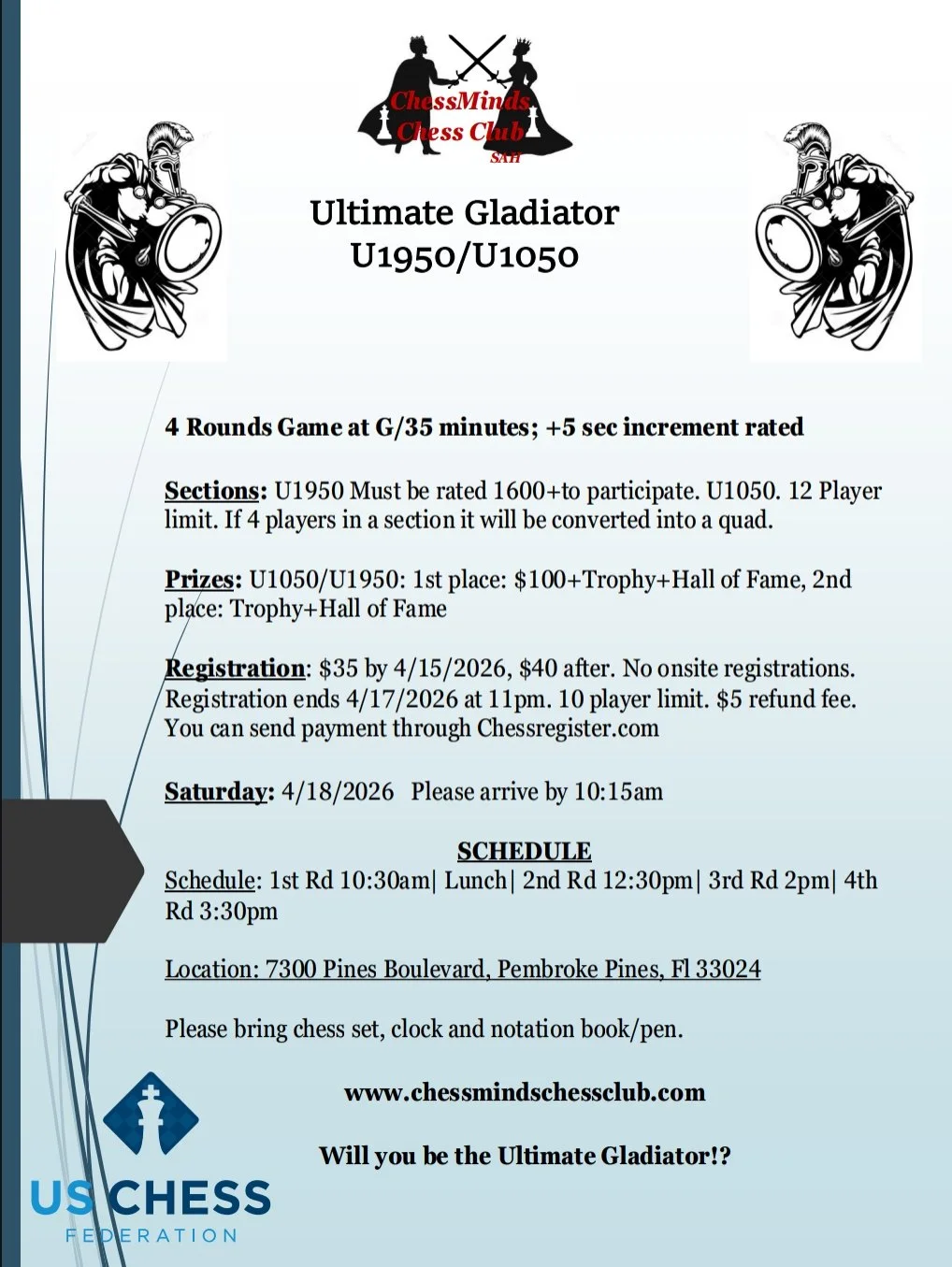 ChessMinds Chess Club
SAH

Ultimate Gladiator
U1950/U1050

4 Rounds Game at G/35 minutes; +5 sec increment rated

Sections: U1950 Must be rated 1600+to participate. U1050. 12 Player limit. If 4 players in a section it will be converted into a quad.

Prizes: U1050/U1950: 1st place: $100+Trophy+Hall of Fame, 2nd place: Trophy+Hall of Fame

Registration: $35 by 4/15/2026, $40 after. No onsite registrations. Registration ends 4/17/2026 at 11pm. 10 player limit. $5 refund fee. You can send payment through Chessregister.com

Saturday: 4/18/2026 Please arrive by 10:15am

SCHEDULE
Schedule: 1st Rd 10:30am| Lunch| 2nd Rd 12:30pm| 3rd Rd 2pm| 4th Rd 3:30pm

Location: 7300 Pines Boulevard, Pembroke Pines, Fl 33024

Please bring chess set, clock and notation book/pen.

www.chessmindschessclub.com

Will you be the Ultimate Gladiator!?

US CHESS
FEDERATION